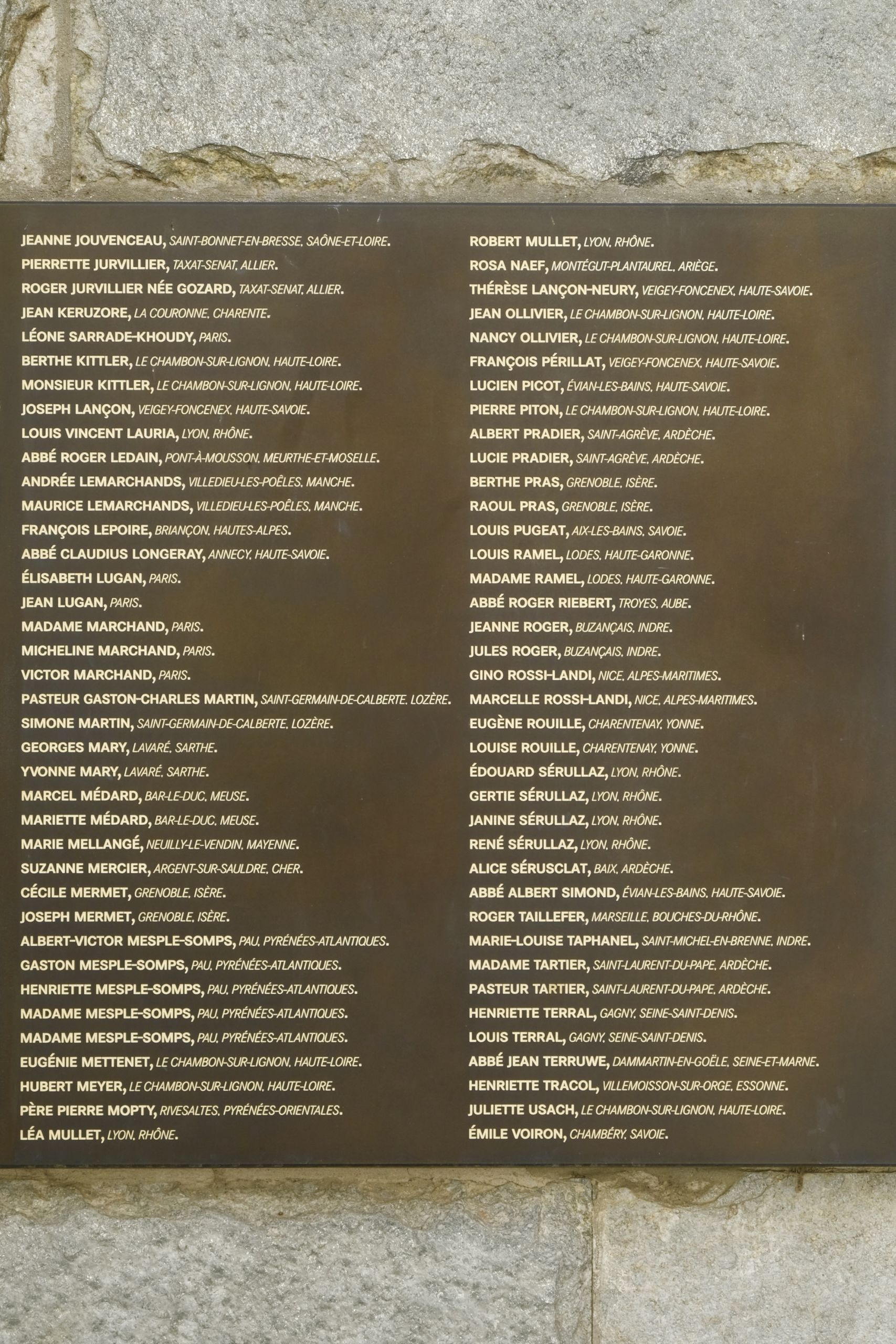 JEANNE JOUVENCEAU, SAINT-BONNET-EN-BRESSE, SAÔNE-ET-LOIRE.
PIERRETTE JURVILLIER, TAXAT-SENAT, ALLIER.
ROGER JURVILLIER NÉE GOZARD, TAXAT-SENAT, ALLIER.
JEAN KERUZORE, LA COURONNE, CHARENTE.
LÉONE SARRADE-KHOUDY, PARIS.
BERTHE KITTLER, LE CHAMBON-SUR-LIGNON, HAUTE-LOIRE.
MONSIEUR KITTLER, LE CHAMBON-SUR-LIGNON, HAUTE-LOIRE.
JOSEPH LANÇON, VEIGEY-FONCENEX, HAUTE-SAVOIE.
LOUIS VINCENT LAURIA, LYON, RHÔNE.
ABBÉ ROGER LEDAIN, PONT-À-MOUSSON, MEURTHE-ET-MOSELLE.
ANDRÉE LEMARCHANDS, VILLEDIEU-LES-POÊLES, MANCHE.
MAURICE LEMARCHANDS, VILLEDIEU-LES-POÊLES, MANCHE.
FRANÇOIS LEPOIRE, BRIANÇON, HAUTES-ALPES.
ABBÉ CLAUDIUS LONGERAY, ANNECY, HAUTE-SAVOIE.
ÉLISABETH LUGAN, PARIS.
JEAN LUGAN, PARIS.
MADAME MARCHAND, PARIS.
MICHELINE MARCHAND, PARIS.
VICTOR MARCHAND, PARIS.
PASTEUR GASTON-CHARLES MARTIN, SAINT-GERMAIN-DE-CALBERTE, LOZÈRE.
SIMONE MARTIN, SAINT-GERMAIN-DE-CALBERTE, LOZÈRE.
GEORGES MARY, LAVARÉ, SARTHE.
YVONNE MARY, LAVARÉ, SARTHE.
MARCEL MÉDARD, BAR-LE-DUC, MEUSE.
MARIETTE MÉDARD, BAR-LE-DUC, MEUSE.
MARIE MELLANGÉ, NEUILLY-LE-VENDIN, MAYENNE.
SUZANNE MERCIER, ARGENT-SUR-SAULDRE, CHER.
CÉCILE MERMET, GRENOBLE, ISÈRE.
JOSEPH MERMET, GRENOBLE, ISÈRE.
ALBERT-VICTOR MESPLE-SOMPS, PAU, PYRÉNÉES-ATLANTIQUES.
GASTON MESPLE-SOMPS, PAU, PYRÉNÉES-ATLANTIQUES.
HENRIETTE MESPLE-SOMPS, PAU, PYRÉNÉES-ATLANTIQUES.
MADAME MESPLE-SOMPS, PAU, PYRÉNÉES-ATLANTIQUES.
MADAME MESPLE-SOMPS, PAU, PYRÉNÉES-ATLANTIQUES.
EUGÉNIE METTENET, LE CHAMBON-SUR-LIGNON, HAUTE-LOIRE.
HUBERT MEYER, LE CHAMBON-SUR-LIGNON, HAUTE-LOIRE.
PÈRE PIERRE MOPTY, RIVESALTES, PYRÉNÉES-ORIENTALES.
LÉA MULLET, LYON, RHÔNE.

ROBERT MULLET, LYON, RHÔNE.
ROSA NAEF, MONTÉGUT-PLANTAUREL, ARIÈGE.
THÉRÈSE LANÇON-NEURY, VEIGEY-FONCENEX, HAUTE-SAVOIE.
JEAN OLLIVIER, LE CHAMBON-SUR-LIGNON, HAUTE-LOIRE.
NANCY OLLIVIER, LE CHAMBON-SUR-LIGNON, HAUTE-LOIRE.
FRANÇOIS PÉRILLAT, VEIGEY-FONCENEX, HAUTE-SAVOIE.
LUCIEN PICOT, ÉVIAN-LES-BAINS, HAUTE-SAVOIE.
PIERRE PITON, LE CHAMBON-SUR-LIGNON, HAUTE-LOIRE.
ALBERT PRADIER, SAINT-AGRÈVE, ARDÈCHE.
LUCIE PRADIER, SAINT-AGRÈVE, ARDÈCHE.
BERTHE PRAS, GRENOBLE, ISÈRE.
RAOUL PRAS, GRENOBLE, ISÈRE.
LOUIS PUGEAT, AIX-LES-BAINS, SAVOIE.
LOUIS RAMEL, LODES, HAUTE-GARONNE.
MADAME RAMEL, LODES, HAUTE-GARONNE.
ABBÉ ROGER RIEBERT, TROYES, AUBE.
JEANNE ROGER, BUZANÇAIS, INDRE.
JULES ROGER, BUZANÇAIS, INDRE.
GINO ROSSI-LANDI, NICE, ALPES-MARITIMES.
MARCELLE ROSSI-LANDI, NICE, ALPES-MARITIMES.
EUGÈNE ROUILLE, CHARENTENAY, YONNE.
LOUISE ROUILLE, CHARENTENAY, YONNE.
ÉDOUARD SÉRULLAZ, LYON, RHÔNE.
GERTIE SÉRULLAZ, LYON, RHÔNE.
JANINE SÉRULLAZ, LYON, RHÔNE.
RENÉ SÉRULLAZ, LYON, RHÔNE.
ALICE SÉRUSCLAT, BAIX, ARDÈCHE.
ABBÉ ALBERT SIMOND, ÉVIAN-LES-BAINS, HAUTE-SAVOIE.
ROGER TAILLEFER, MARSEILLE, BOUCHES-DU-RHÔNE.
MARIE-LOUISE TAPHANEL, SAINT-MICHEL-EN-BRENNE, INDRE.
MADAME TARTIER, SAINT-LAURENT-DU-PAPE, ARDÈCHE.
PASTEUR TARTIER, SAINT-LAURENT-DU-PAPE, ARDÈCHE.
HENRIETTE TERRAL, GAGNY, SEINE-SAINT-DENIS.
LOUIS TERRAL, GAGNY, SEINE-SAINT-DENIS.
ABBÉ JEAN TERRUWE, DAMMARTIN-EN-GOËLE, SEINE-ET-MARNE.
HENRIETTE TRACOL, VILLEMOISSON-SUR-ORGE, ESSONNE.
JULIETTE USACH, LE CHAMBON-SUR-LIGNON, HAUTE-LOIRE.
ÉMILE VOIRON, CHAMBÉRY, SAVOIE.